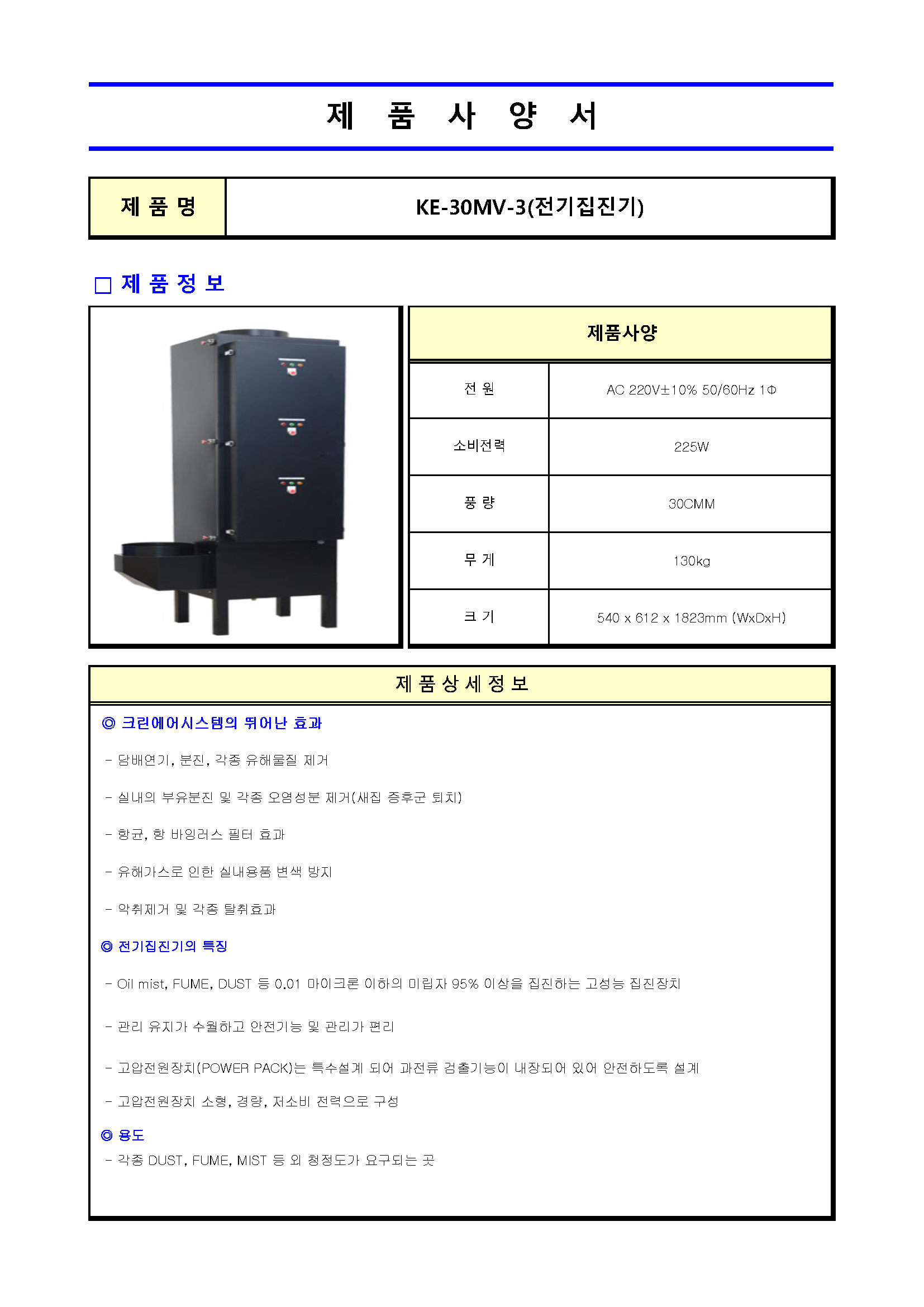 제 품 사 양 서

| 제 품 명 | KE-30MV-3(전기집진기) |
|---|---|

□ 제 품 정 보

| 제품사양 | |
|---|---|
| 전 원 | AC 220V±10% 50/60Hz 1Φ |
| 소비전력 | 225W |
| 풍 량 | 30CMM |
| 무 게 | 130kg |
| 크 기 | 540 x 612 x 1823mm (WxDxH) |

제 품 상 세 정 보

◎ 크린에어시스템의 뛰어난 효과

- 담배연기, 분진, 각종 유해물질 제거

- 실내의 부유분진 및 각종 오염성분 제거(새집 증후군 퇴치)

- 항균, 항 바잉러스 필터 효과

- 유해가스로 인한 실내용품 변색 방지

- 악취제거 및 각종 탈취효과

◎ 전기집진기의 특징

- Oil mist, FUME, DUST 등 0.01 마이크론 이하의 미립자 95% 이상을 집진하는 고성능 집진장치

- 관리 유지가 수월하고 안전기능 및 관리가 편리

- 고압전원장치(POWER PACK)는 특수설계 되어 과전류 검출기능이 내장되어 있어 안전하도록 설계

- 고압전원장치 소형, 경량, 저소비 전력으로 구성

◎ 용도

- 각종 DUST, FUME, MIST 등 외 청정도가 요구되는 곳